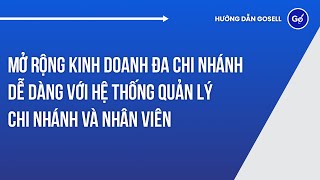 HƯỚNG DẪN GOSELL

Go

MỞ RỘNG KINH DOANH ĐA CHI NHÁNH DỄ DÀNG VỚI HỆ THỐNG QUẢN LÝ CHI NHÁNH VÀ NHÂN VIÊN